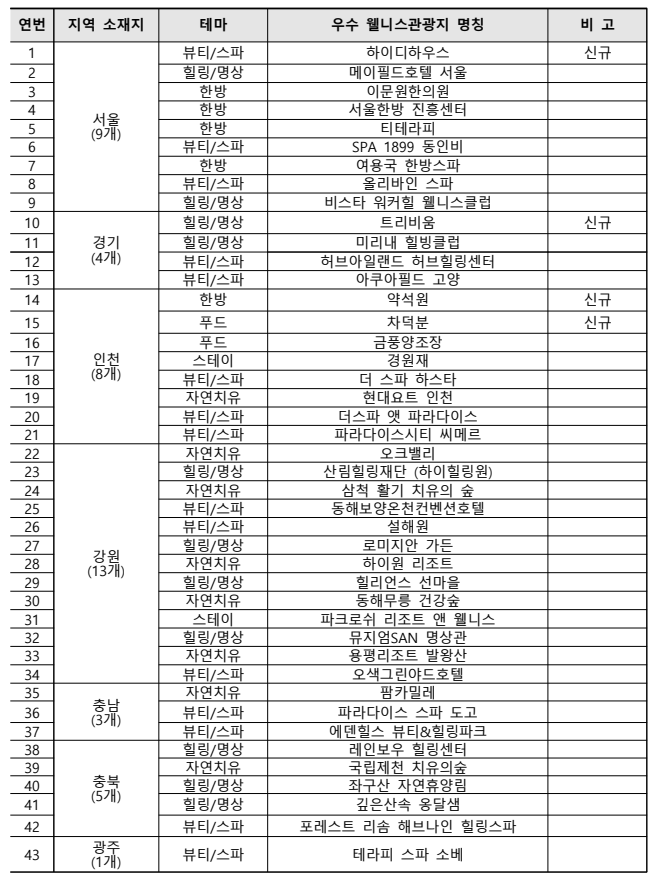 | 연번 | 지역 소재지 | 테마 | 우수 웰니스관광지 명칭 | 비 고 |
|---|---|---|---|---|
| 1 | 서울 (9개) | 뷰티/스파 | 하이디하우스 | 신규 |
| 2 | | 힐링/명상 | 메이필드호텔 서울 | |
| 3 | | 한방 | 이문원한의원 | |
| 4 | | 한방 | 서울한방 진흥센터 | |
| 5 | | 한방 | 티테라피 | |
| 6 | | 뷰티/스파 | SPA 1899 동인비 | |
| 7 | | 한방 | 여용국 한방스파 | |
| 8 | | 뷰티/스파 | 올리바인 스파 | |
| 9 | | 힐링/명상 | 비스타 워커힐 웰니스클럽 | |
| 10 | 경기 (4개) | 힐링/명상 | 트리비움 | 신규 |
| 11 | | 힐링/명상 | 미리내 힐빙클럽 | |
| 12 | | 뷰티/스파 | 허브아일랜드 허브힐링센터 | |
| 13 | | 뷰티/스파 | 아쿠아필드 고양 | |
| 14 | 인천 (8개) | 한방 | 약석원 | 신규 |
| 15 | | 푸드 | 차덕분 | 신규 |
| 16 | | 푸드 | 금풍양조장 | |
| 17 | | 스테이 | 경원재 | |
| 18 | | 뷰티/스파 | 더 스파 하스타 | |
| 19 | | 자연치유 | 현대요트 인천 | |
| 20 | | 뷰티/스파 | 더스파 앳 파라다이스 | |
| 21 | | 뷰티/스파 | 파라다이스시티 씨메르 | |
| 22 | 강원 (13개) | 자연치유 | 오크밸리 | |
| 23 | | 힐링/명상 | 산림힐링재단 (하이힐링원) | |
| 24 | | 자연치유 | 삼척 활기 치유의 숲 | |
| 25 | | 뷰티/스파 | 동해보양온천컨벤션호텔 | |
| 26 | | 뷰티/스파 | 설해원 | |
| 27 | | 힐링/명상 | 로미지안 가든 | |
| 28 | | 자연치유 | 하이원 리조트 | |
| 29 | | 힐링/명상 | 힐리언스 선마을 | |
| 30 | | 자연치유 | 동해무릉 건강숲 | |
| 31 | | 스테이 | 파크로쉬 리조트 앤 웰니스 | |
| 32 | | 힐링/명상 | 뮤지엄SAN 명상관 | |
| 33 | | 자연치유 | 용평리조트 발왕산 | |
| 34 | | 뷰티/스파 | 오색그린야드호텔 | |
| 35 | 충남 (3개) | 자연치유 | 팜카밀레 | |
| 36 | | 뷰티/스파 | 파라다이스 스파 도고 | |
| 37 | | 뷰티/스파 | 에덴힐스 뷰티&힐링파크 | |
| 38 | 충북 (5개) | 힐링/명상 | 레인보우 힐링센터 | |
| 39 | | 자연치유 | 국립제천 치유의숲 | |
| 40 | | 힐링/명상 | 좌구산 자연휴양림 | |
| 41 | | 힐링/명상 | 깊은산속 옹달샘 | |
| 42 | | 뷰티/스파 | 포레스트 리솜 해브나인 힐링스파 | |
| 43 | 광주 (1개) | 뷰티/스파 | 테라피 스파 소베 | |